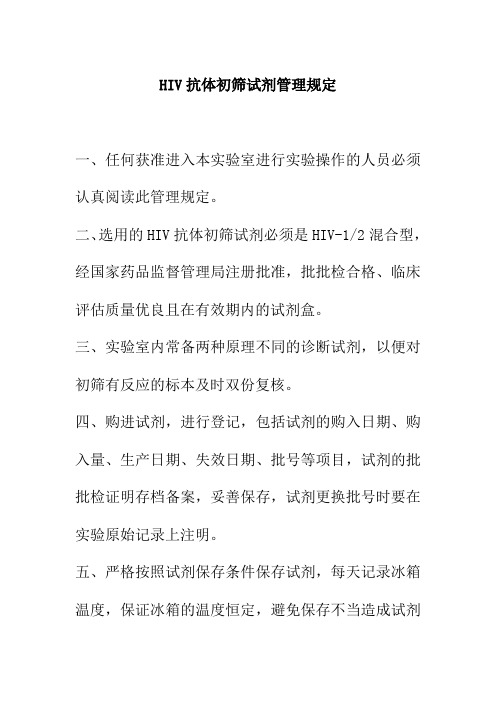 HIV 抗体初筛试剂管理规定

一、任何获准进入本实验室进行实验操作的人员必须认真阅读此管理规定。

二、选用的 HIV 抗体初筛试剂必须是 HIV-1/2 混合型，经国家药品监督管理局注册批准，批批检合格、临床评估质量优良且在有效期内的试剂盒。

三、实验室内常备两种原理不同的诊断试剂，以便对初筛有反应的标本及时双份复核。

四、购进试剂，进行登记，包括试剂的购入日期、购入量、生产日期、失效日期、批号等项目，试剂的批批检证明存档备案，妥善保存，试剂更换批号时要在实验原始记录上注明。

五、严格按照试剂保存条件保存试剂，每天记录冰箱温度，保证冰箱的温度恒定，避免保存不当造成试剂